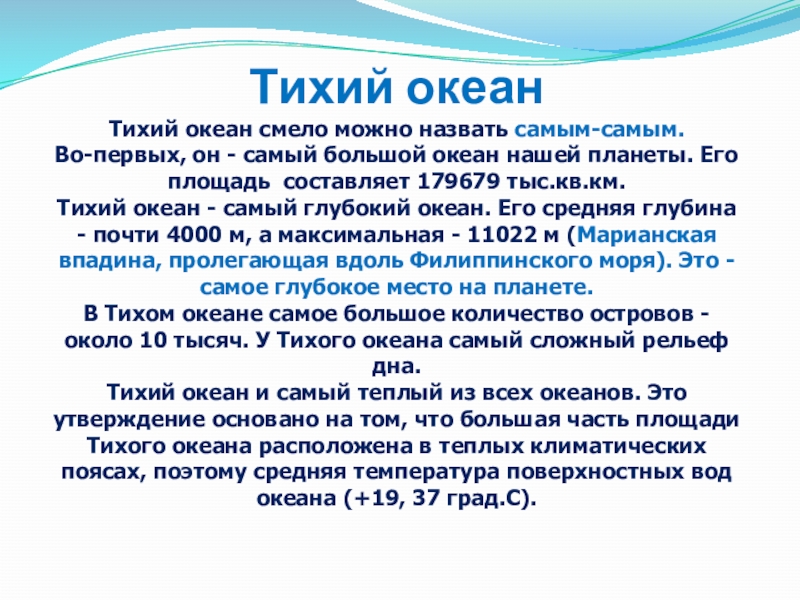 Тихий океан

Тихий океан смело можно назвать самым-самым.
Во-первых, он - самый большой океан нашей планеты. Его площадь составляет 179679 тыс.кв.км.
Тихий океан - самый глубокий океан. Его средняя глубина - почти 4000 м, а максимальная - 11022 м (Марианская впадина, пролегающая вдоль Филиппинского моря). Это - самое глубокое место на планете.
В Тихом океане самое большое количество островов - около 10 тысяч. У Тихого океана самый сложный рельеф дна.
Тихий океан и самый теплый из всех океанов. Это утверждение основано на том, что большая часть площади Тихого океана расположена в теплых климатических поясах, поэтому средняя температура поверхностных вод океана (+19, 37 град.С).